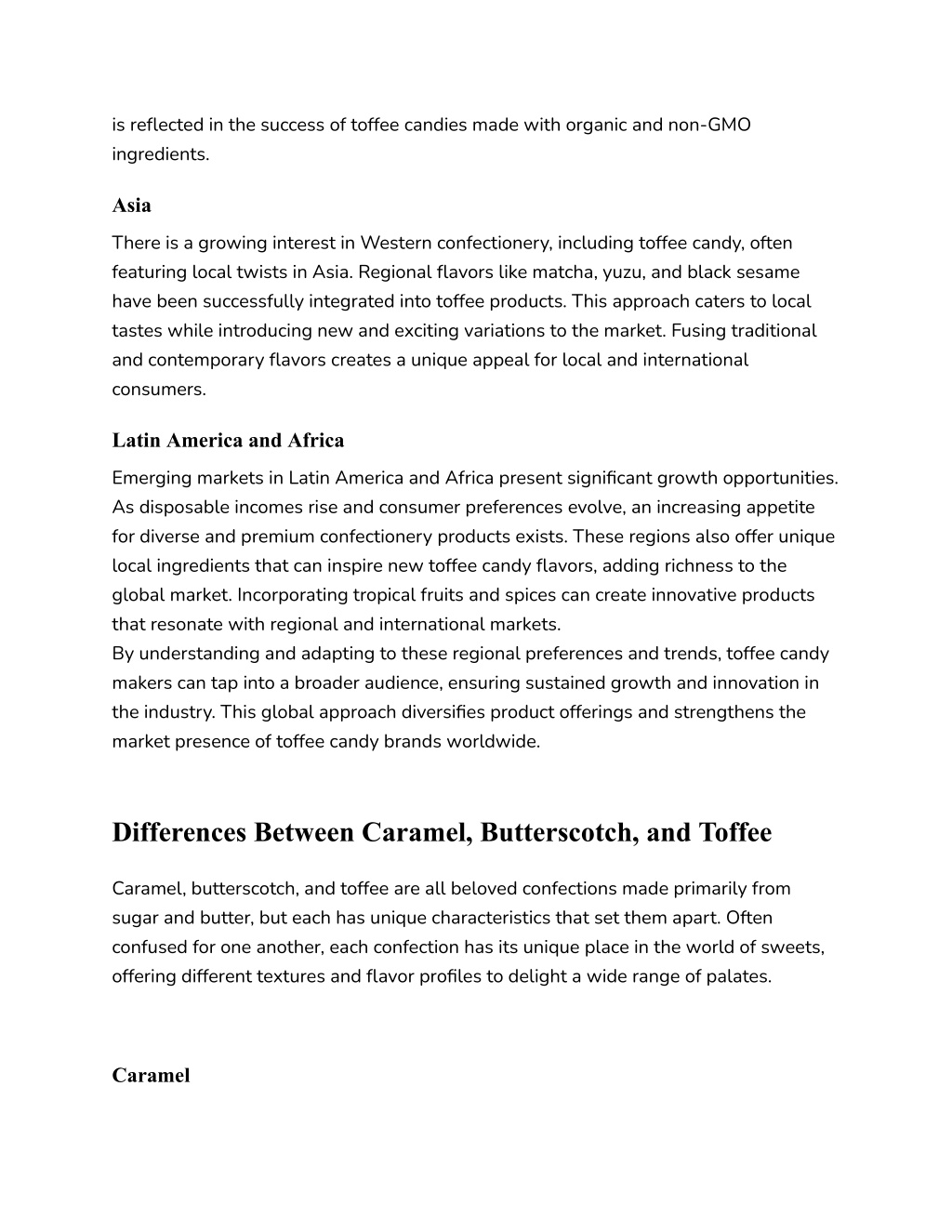 is reflected in the success of toffee candies made with organic and non-GMO ingredients.

Asia

There is a growing interest in Western confectionery, including toffee candy, often featuring local twists in Asia. Regional flavors like matcha, yuzu, and black sesame have been successfully integrated into toffee products. This approach caters to local tastes while introducing new and exciting variations to the market. Fusing traditional and contemporary flavors creates a unique appeal for local and international consumers.

Latin America and Africa

Emerging markets in Latin America and Africa present significant growth opportunities. As disposable incomes rise and consumer preferences evolve, an increasing appetite for diverse and premium confectionery products exists. These regions also offer unique local ingredients that can inspire new toffee candy flavors, adding richness to the global market. Incorporating tropical fruits and spices can create innovative products that resonate with regional and international markets.
By understanding and adapting to these regional preferences and trends, toffee candy makers can tap into a broader audience, ensuring sustained growth and innovation in the industry. This global approach diversifies product offerings and strengthens the market presence of toffee candy brands worldwide.

Differences Between Caramel, Butterscotch, and Toffee

Caramel, butterscotch, and toffee are all beloved confections made primarily from sugar and butter, but each has unique characteristics that set them apart. Often confused for one another, each confection has its unique place in the world of sweets, offering different textures and flavor profiles to delight a wide range of palates.

Caramel